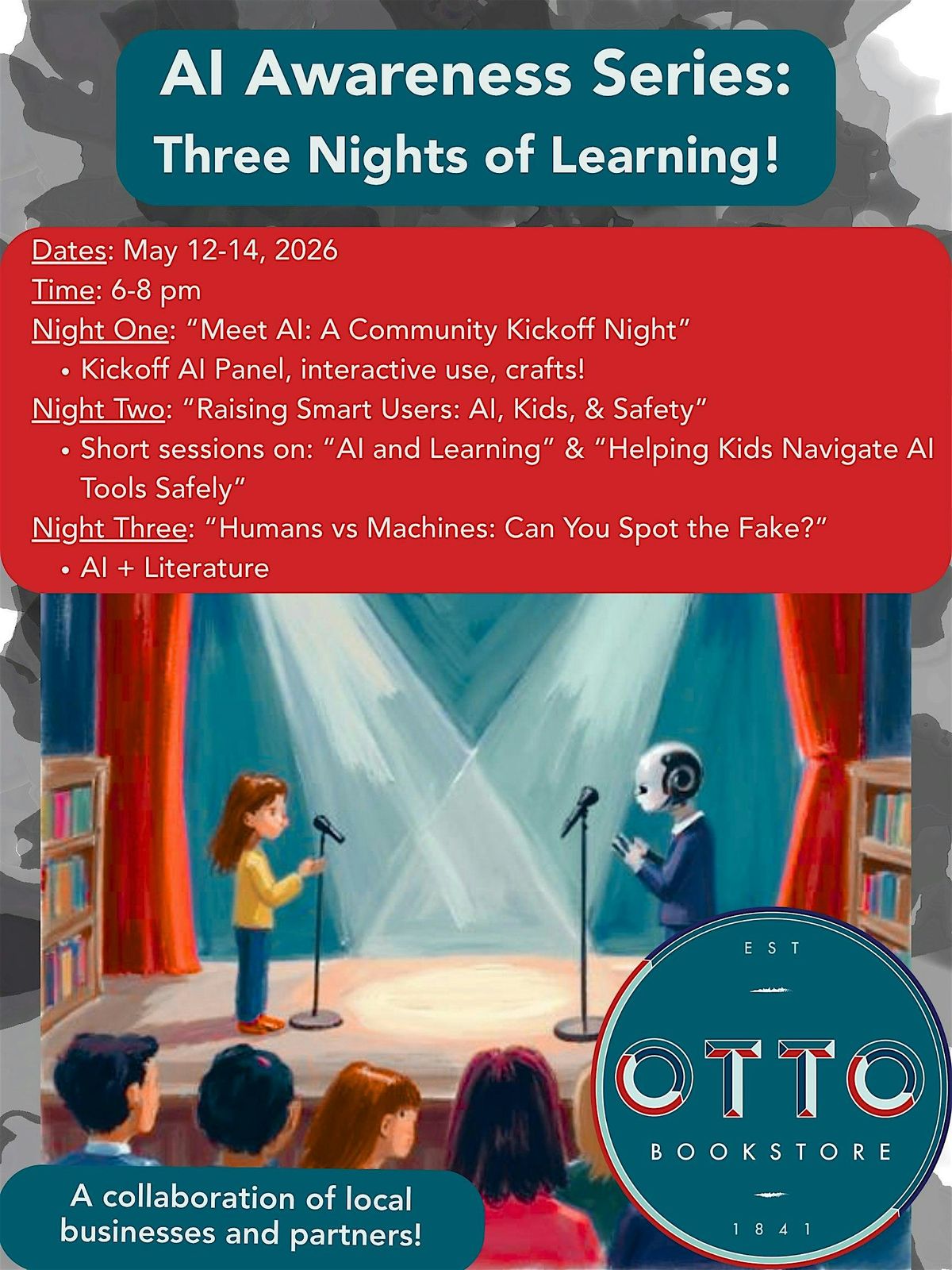 AI Awareness Series:
Three Nights of Learning!

Dates: May 12-14, 2026
Time: 6-8 pm
Night One: "Meet AI: A Community Kickoff Night"
• Kickoff AI Panel, interactive use, crafts!
Night Two: "Raising Smart Users: AI, Kids, & Safety"
• Short sessions on: "AI and Learning" & "Helping Kids Navigate AI Tools Safely"
Night Three: "Humans vs Machines: Can You Spot the Fake?"
• AI + Literature

A collaboration of local businesses and partners!

EST
OTTO
BOOKSTORE
1841